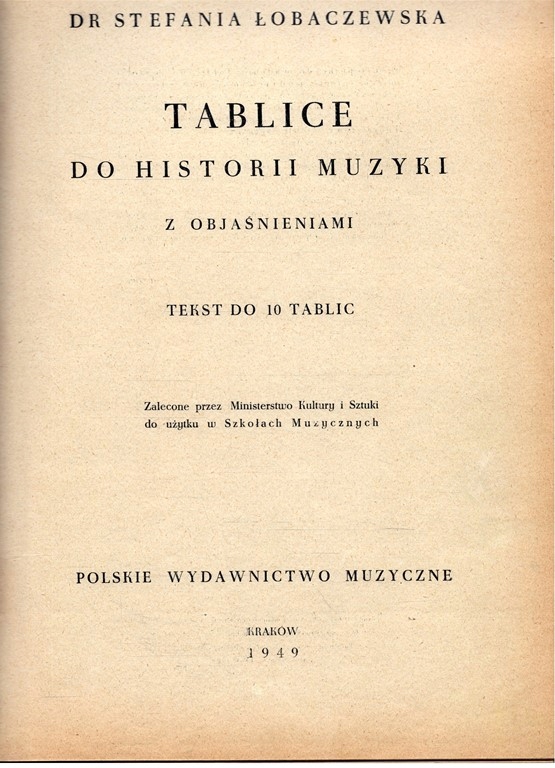 DR STEFANIA ŁOBACZEWSKA

TABLICE
DO HISTORII MUZYKI

Z OBJAŚNIENIAMI

TEKST DO 10 TABLIC

Zalecone przez Ministerstwo Kultury i Sztuki do użytku w Szkołach Muzycznych

POLSKIE WYDAWNICTWO MUZYCZNE

KRAKÓW
1949